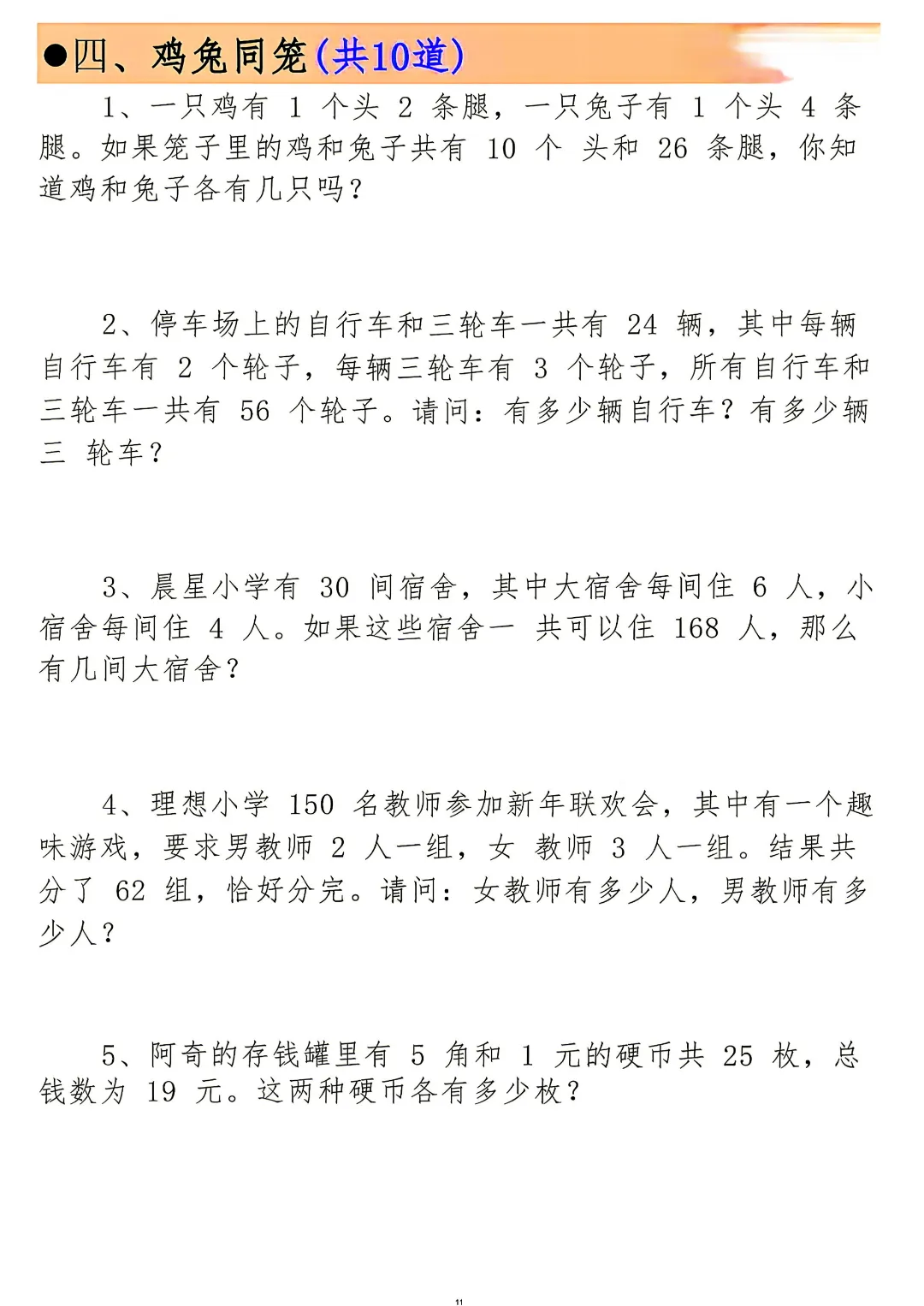 ●四、鸡兔同笼(共10道)

1、一只鸡有 1 个头 2 条腿，一只兔子有 1 个头 4 条腿。如果笼子里的鸡和兔子共有 10 个 头和 26 条腿，你知道鸡和兔子各有几只吗？

2、停车场上的自行车和三轮车一共有 24 辆，其中每辆自行车有 2 个轮子，每辆三轮车有 3 个轮子，所有自行车和三轮车一共有 56 个轮子。请问：有多少辆自行车？有多少辆三 轮车？

3、晨星小学有 30 间宿舍，其中大宿舍每间住 6 人，小宿舍每间住 4 人。如果这些宿舍一 共可以住 168 人，那么有几间大宿舍？

4、理想小学 150 名教师参加新年联欢会，其中有一个趣味游戏，要求男教师 2 人一组，女 教师 3 人一组。结果共分了 62 组，恰好分完。请问：女教师有多少人，男教师有多少人？

5、阿奇的存钱罐里有 5 角和 1 元的硬币共 25 枚，总钱数为 19 元。这两种硬币各有多少枚？

11